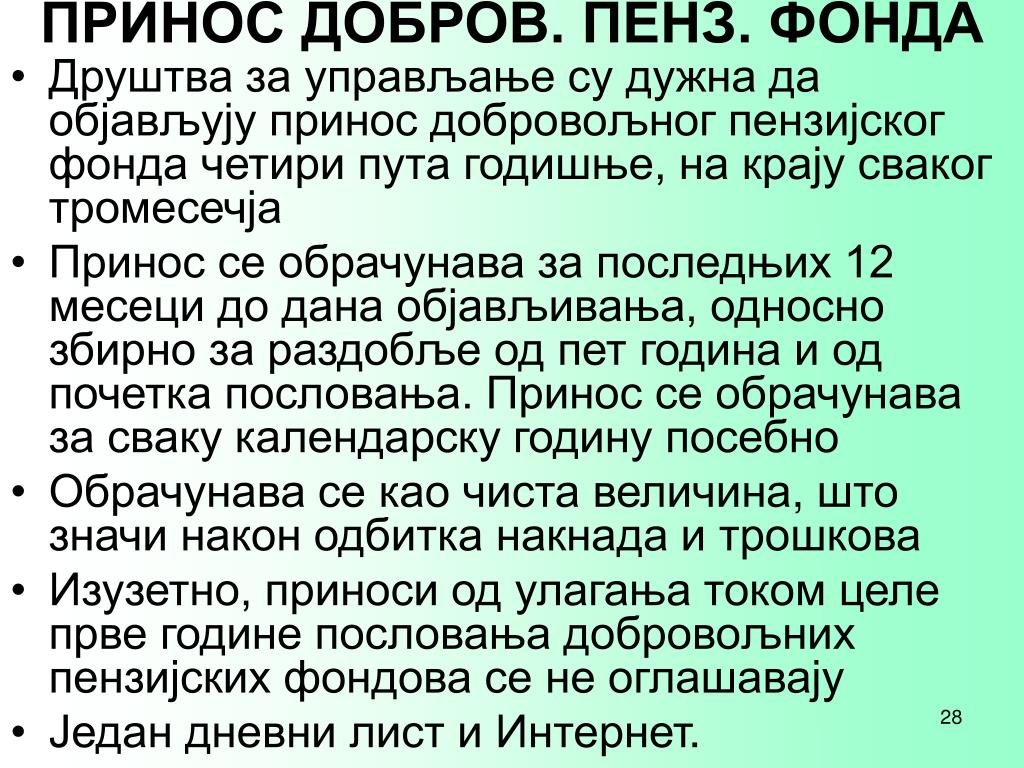 ПРИНОС ДОБРОВ. ПЕНЗ. ФОНДА

• Друштва за управљање су дужна да објављују принос добровољног пензијског фонда четири пута годишње, на крају сваког тромесечја
• Принос се обрачунава за последњих 12 месеци до дана објављивања, односно збирно за раздобље од пет година и од почетка пословања. Принос се обрачунава за сваку календарску годину посебно
• Обрачунава се као чиста величина, што значи након одбитка накнада и трошкова
• Изузетно, приноси од улагања током целе прве године пословања добровољних пензијских фондова се не оглашавају
• Један дневни лист и Интернет.

28